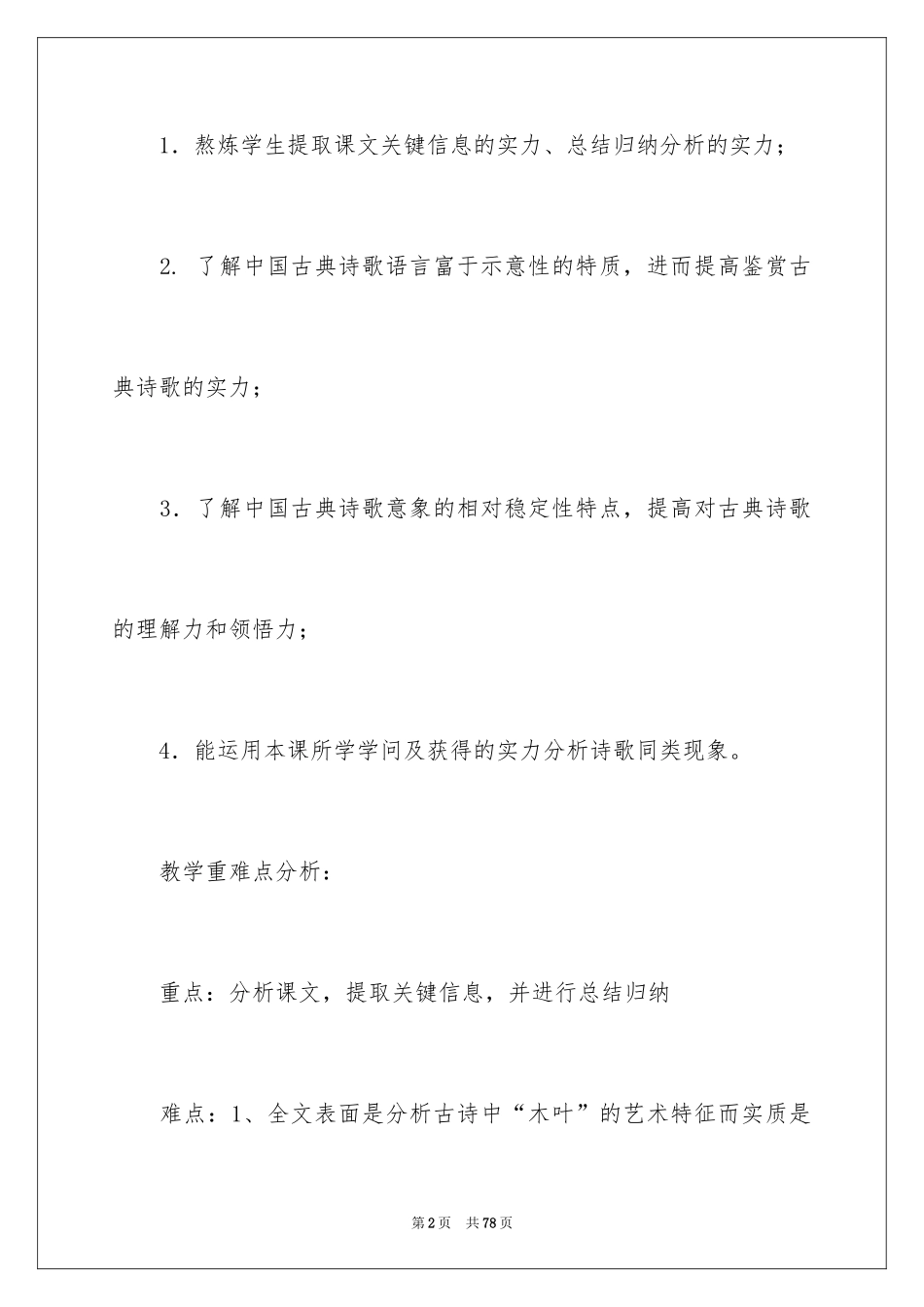 1．熬炼学生提取课文关键信息的实力、总结归纳分析的实力；

2. 了解中国古典诗歌语言富于示意性的特质，进而提高鉴赏古典诗歌的实力；

3．了解中国古典诗歌意象的相对稳定性特点，提高对古典诗歌的理解力和领悟力；

4．能运用本课所学学问及获得的实力分析诗歌同类现象。

教学重难点分析：

重点：分析课文，提取关键信息，并进行总结归纳

难点：1、全文表面是分析古诗中“木叶”的艺术特征而实质是

第2页 共78页